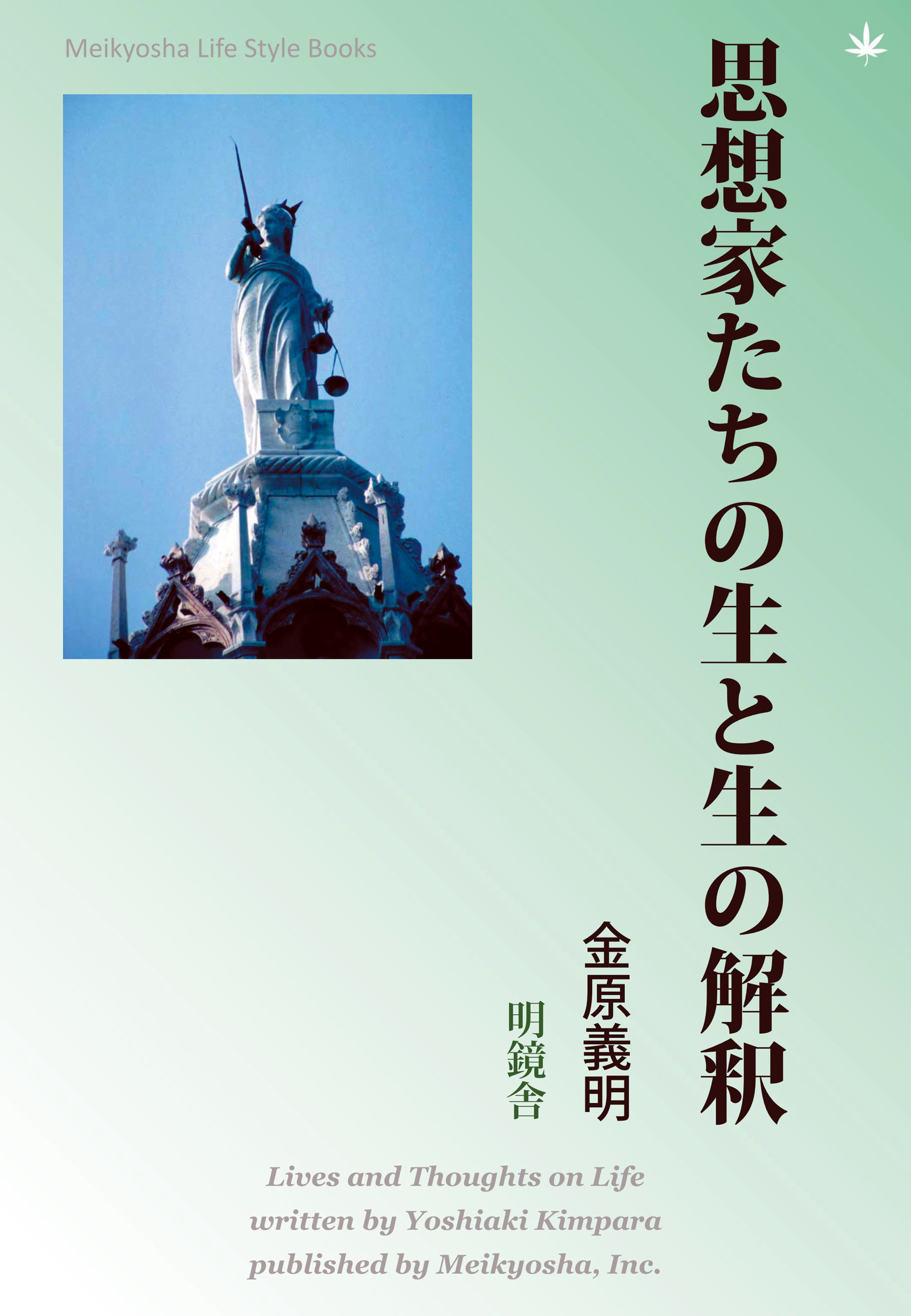 Meikyosha Life Style Books

思想家たちの生と生の解釈

金原義明

明鏡舎

Lives and Thoughts on Life
written by Yoshiaki Kimpara
published by Meikyosha, Inc.